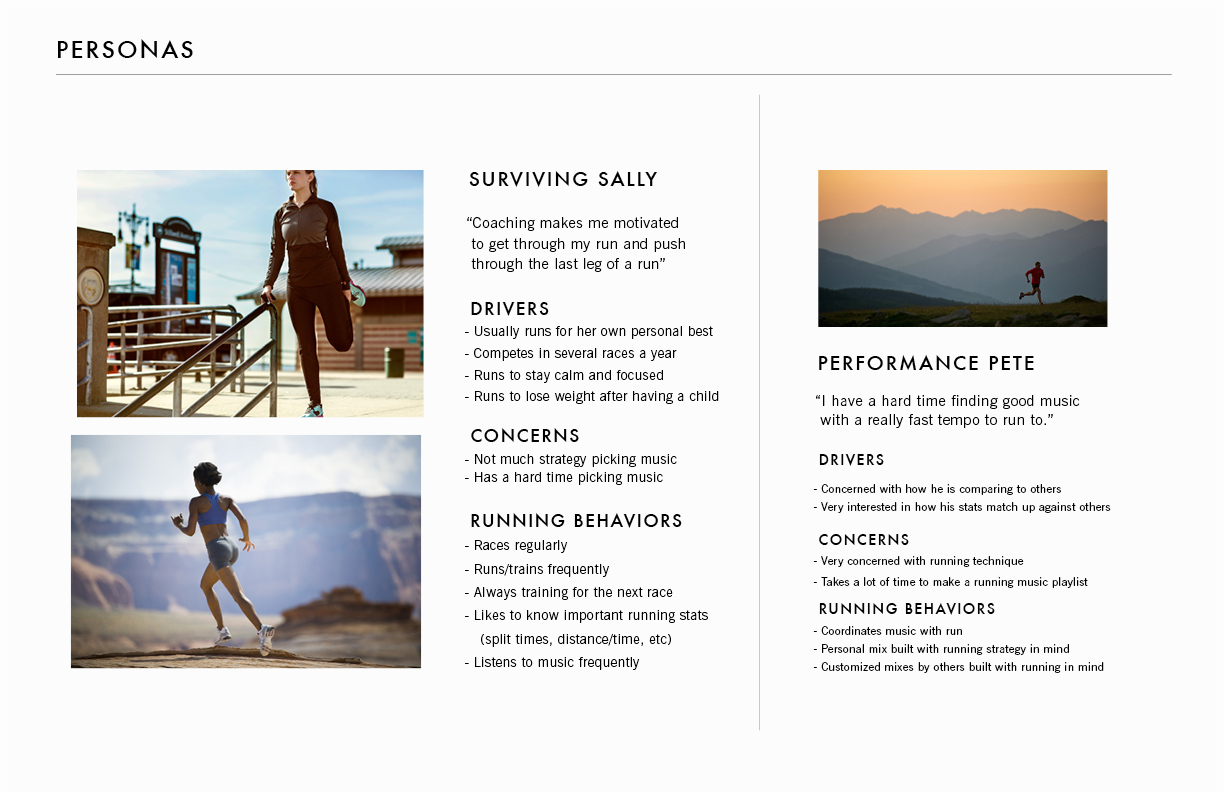 PERSONAS

SURVIVING SALLY

“Coaching makes me motivated to get through my run and push through the last leg of a run”

DRIVERS
- Usually runs for her own personal best
- Competes in several races a year
- Runs to stay calm and focused
- Runs to lose weight after having a child

CONCERNS
- Not much strategy picking music
- Has a hard time picking music

RUNNING BEHAVIORS
- Races regularly
- Runs/trains frequently
- Always training for the next race
- Likes to know important running stats (split times, distance/time, etc)
- Listens to music frequently

PERFORMANCE PETE

“I have a hard time finding good music with a really fast tempo to run to.”

DRIVERS
- Concerned with how he is comparing to others
- Very interested in how his stats match up against others

CONCERNS
- Very concerned with running technique
- Takes a lot of time to make a running music playlist

RUNNING BEHAVIORS
- Coordinates music with run
- Personal mix built with running strategy in mind
- Customized mixes by others built with running in mind